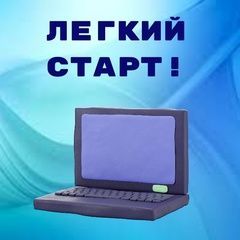 ЛЕГКИЙ СТАРТ !